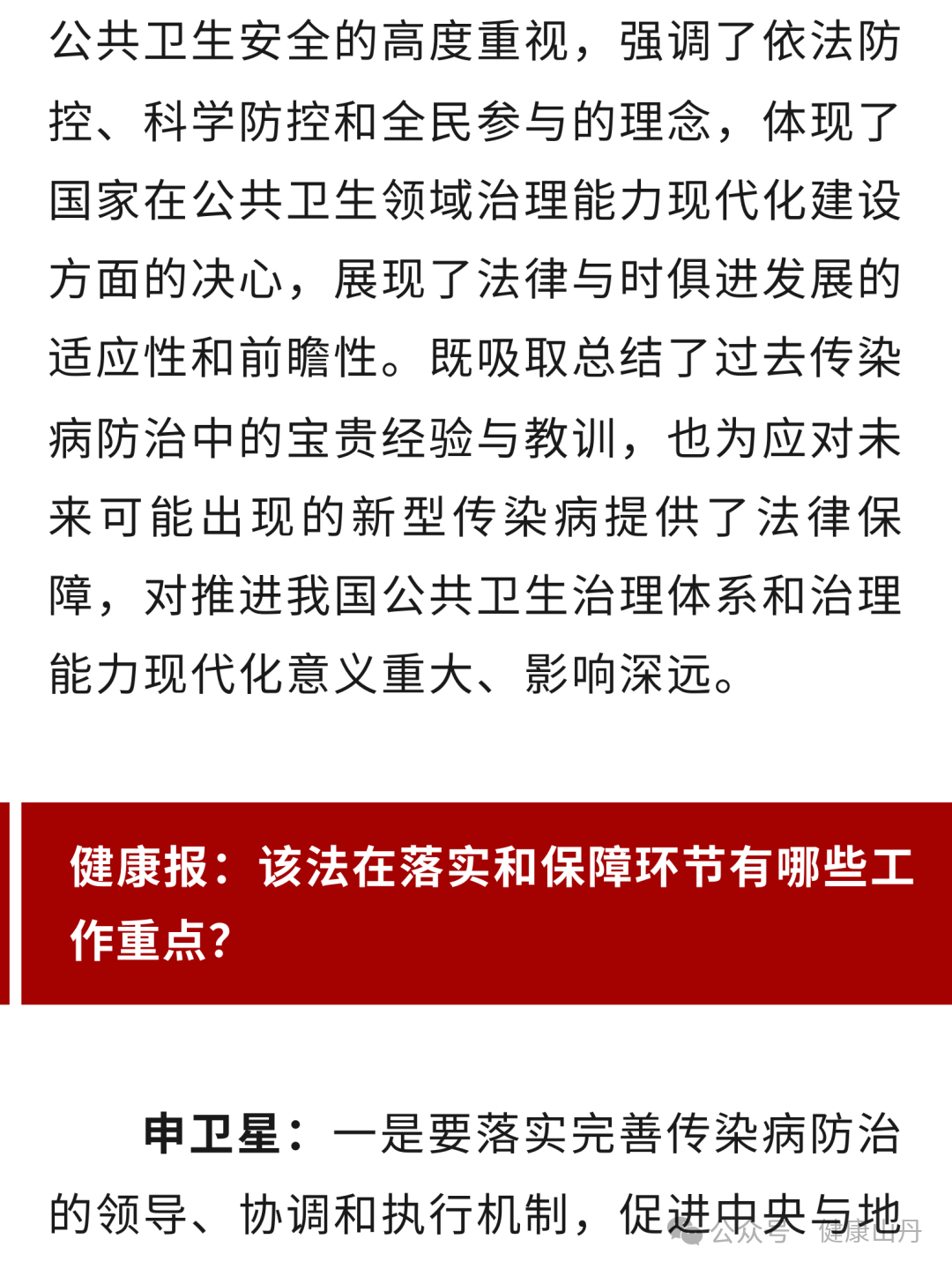 公共卫生安全的高度重视，强调了依法防控、科学防控和全民参与的理念，体现了国家在公共卫生领域治理能力现代化建设方面的决心，展现了法律与时俱进发展的适应性和前瞻性。既吸取总结了过去传染病防治中的宝贵经验与教训，也为应对未来可能出现的新型传染病提供了法律保障，对推进我国公共卫生治理体系和治理能力现代化意义重大、影响深远。

健康报：该法在落实和保障环节有哪些工作重点？

申卫星：一是要落实完善传染病防治的领导、协调和执行机制，促进中央与地

公众号 · 健康山丹